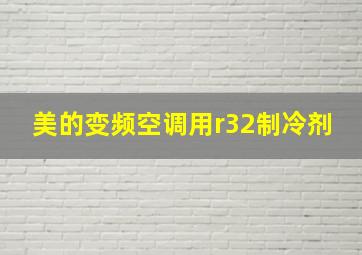 美的变频空调用r32制冷剂